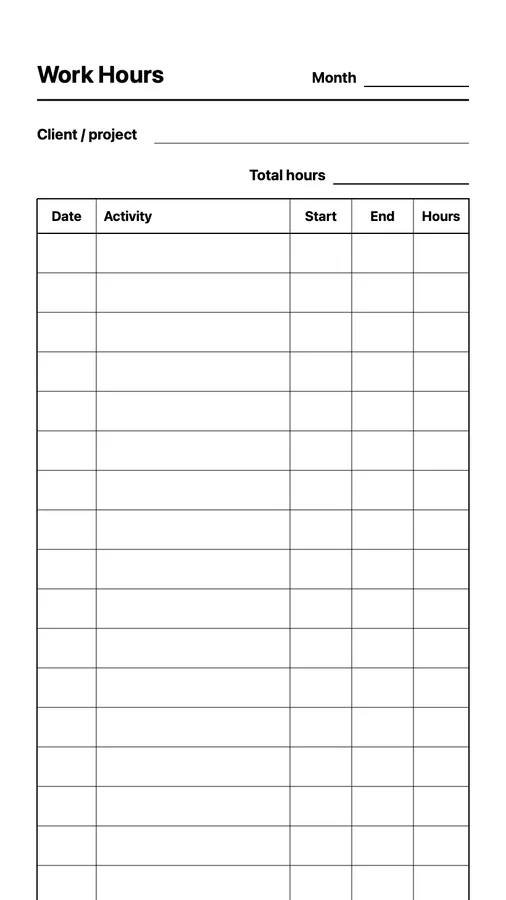 Work Hours Month ____

Client / project ____

Total hours ____

| Date | Activity | Start | End | Hours |
|---|---|---|---|---|
| | | | | |
| | | | | |
| | | | | |
| | | | | |
| | | | | |
| | | | | |
| | | | | |
| | | | | |
| | | | | |
| | | | | |
| | | | | |
| | | | | |
| | | | | |
| | | | | |
| | | | | |
| | | | | |
| | | | | |